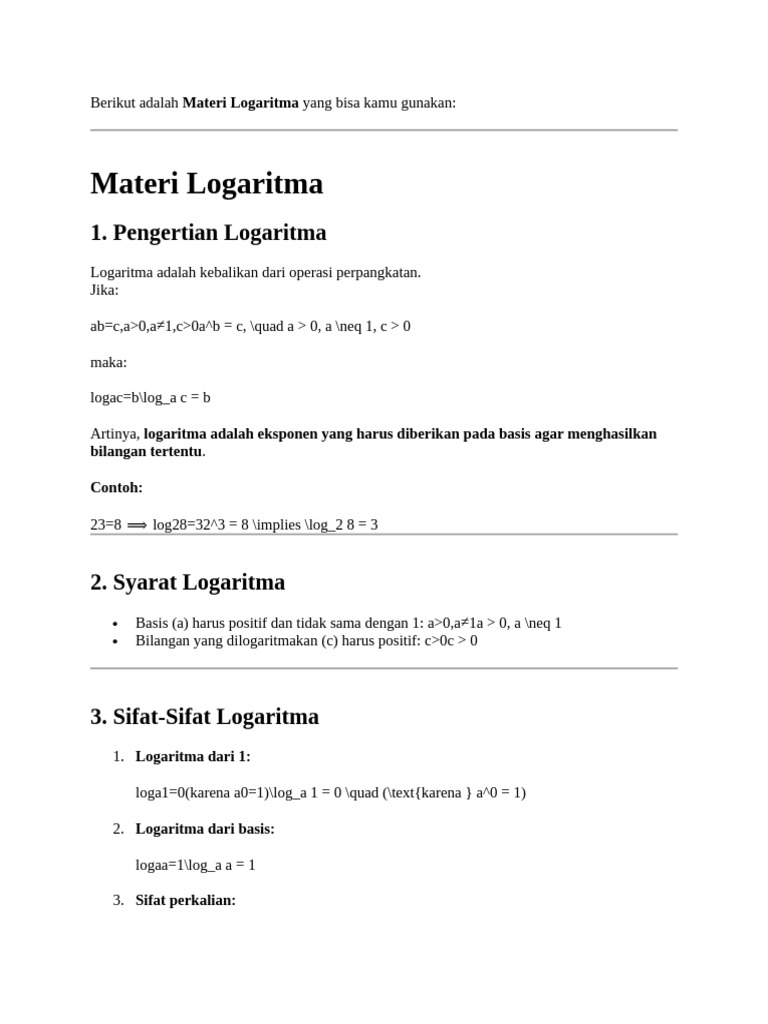 Berikut adalah Materi Logaritma yang bisa kamu gunakan:

Materi Logaritma

1. Pengertian Logaritma

Logaritma adalah kebalikan dari operasi perpangkatan.
Jika:

ab=c,a>0,a≠1,c>0a^b = c, \quad a > 0, a \neq 1, c > 0

maka:

logac=b\log_a c = b

Artinya, logaritma adalah eksponen yang harus diberikan pada basis agar menghasilkan bilangan tertentu.

Contoh:

23=8 ⟹ log28=32^3 = 8 \implies \log_2 8 = 3

2. Syarat Logaritma

• Basis (a) harus positif dan tidak sama dengan 1: a>0,a≠1a > 0, a \neq 1
• Bilangan yang dilogaritmakan (c) harus positif: c>0c > 0

3. Sifat-Sifat Logaritma

1. Logaritma dari 1:

loga1=0(karena a0=1)\log_a 1 = 0 \quad (\text{karena } a^0 = 1)

2. Logaritma dari basis:

logaa=1\log_a a = 1

3. Sifat perkalian: